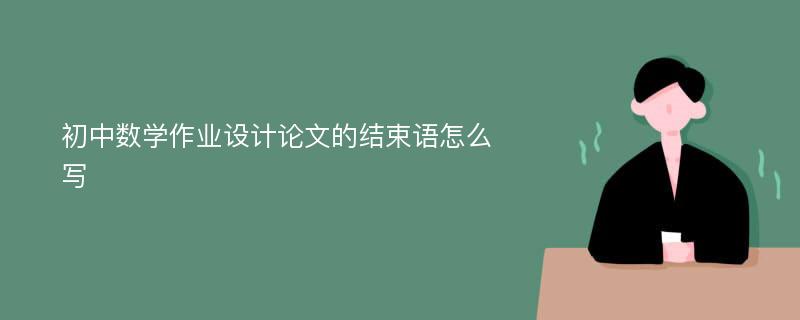 初中数学作业设计论文的结束语怎么写